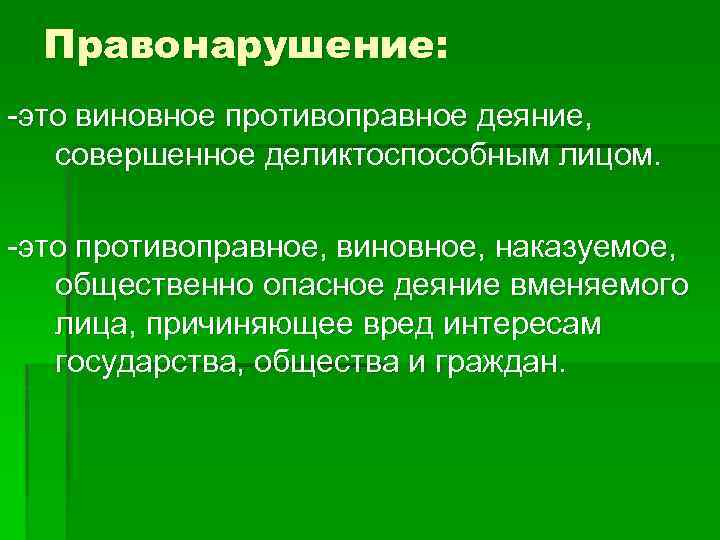 Правонарушение:

-это виновное противоправное деяние, совершенное деликтоспособным лицом.

-это противоправное, виновное, наказуемое, общественно опасное деяние вменяемого лица, причиняющее вред интересам государства, общества и граждан.